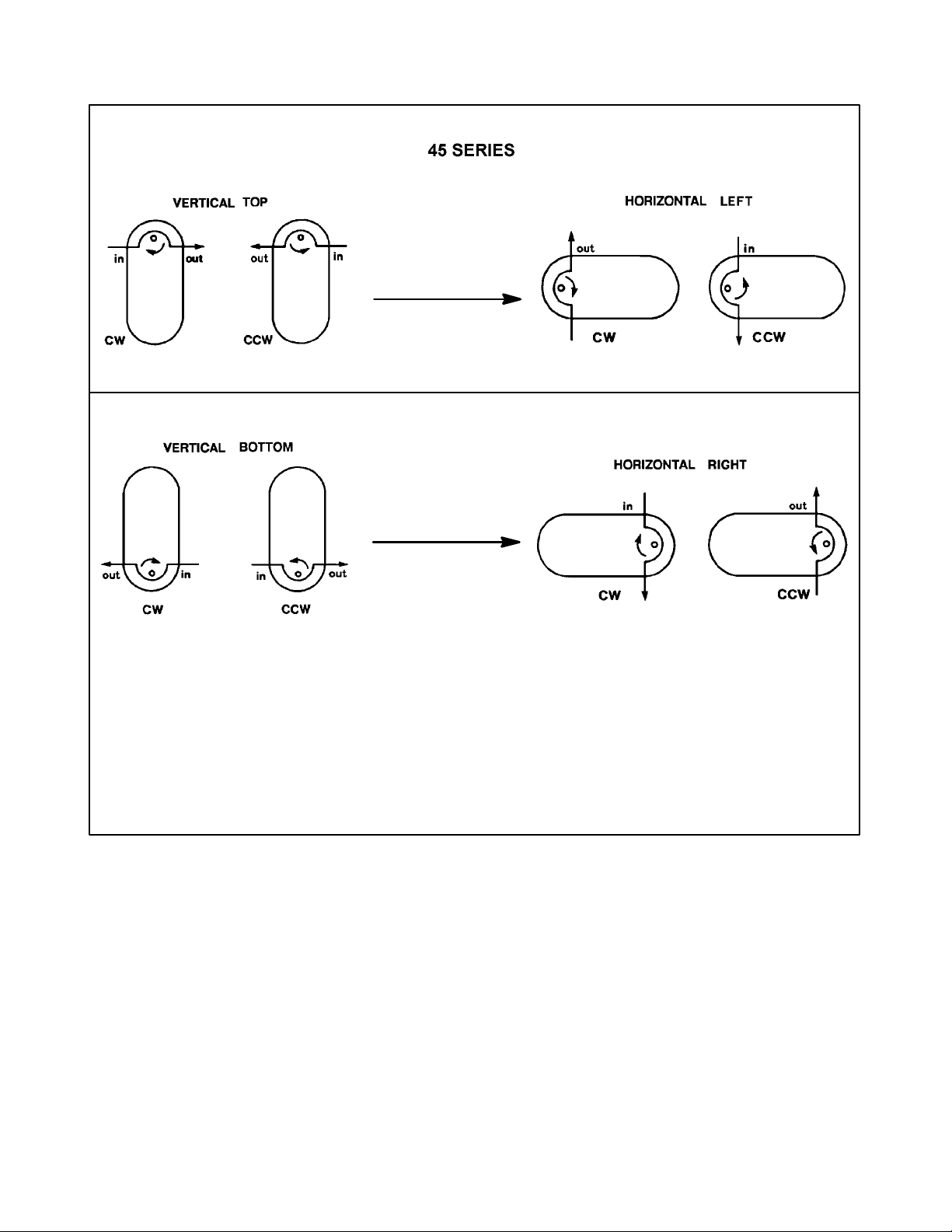 45 SERIES

VERTICAL TOP

in out

CW

out in

CCW

HORIZONTAL LEFT

out

CW

in

CCW

VERTICAL BOTTOM

out in

CW

in out

CCW

HORIZONTAL RIGHT

in

CW

out

CCW